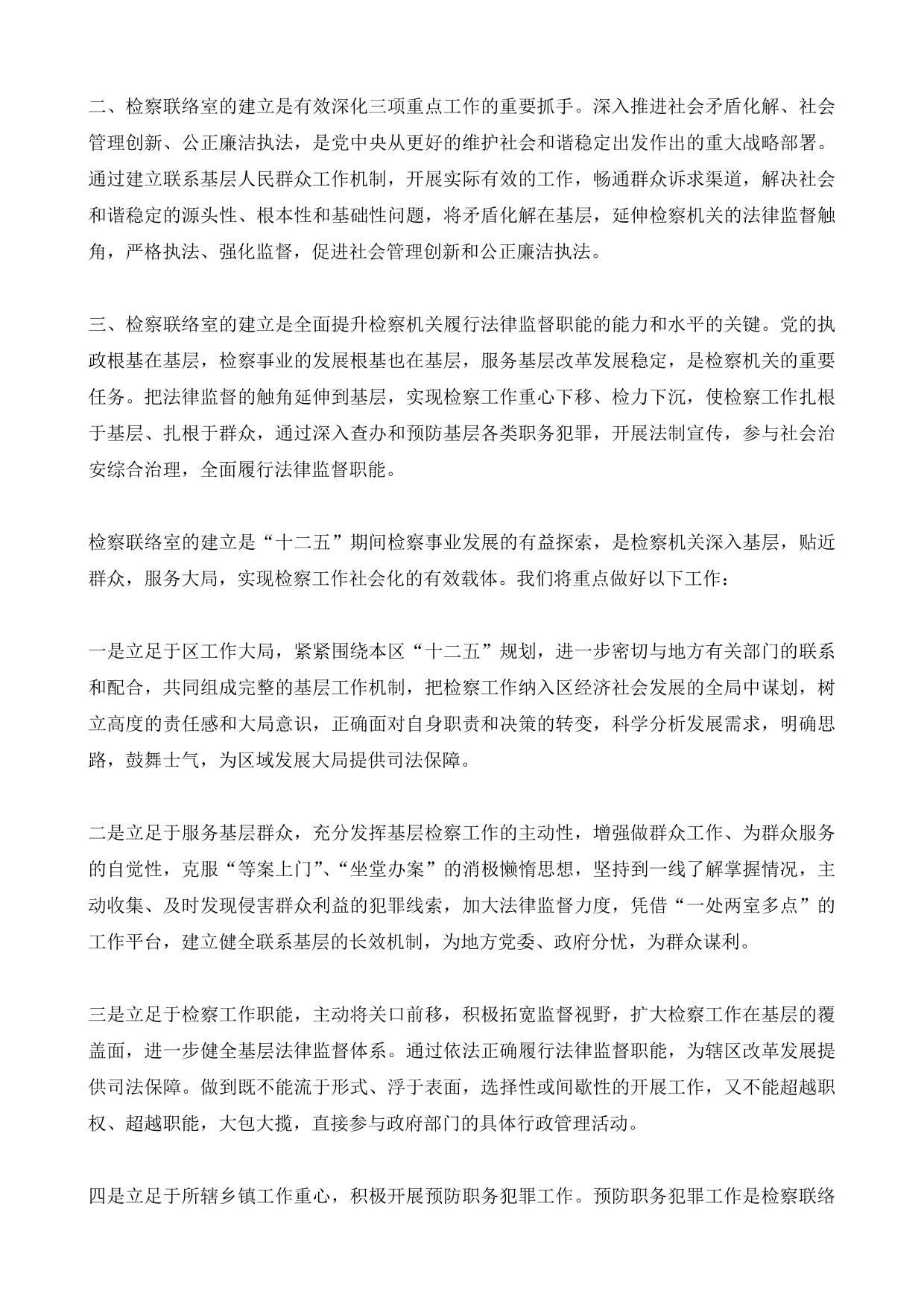 二、检察联络室的建立是有效深化三项重点工作的重要抓手。深入推进社会矛盾化解、社会管理创新、公正廉洁执法，是党中央从更好的维护社会和谐稳定出发作出的重大战略部署。通过建立联系基层人民群众工作机制，开展实际有效的工作，畅通群众诉求渠道，解决社会和谐稳定的源头性、根本性和基础性问题，将矛盾化解在基层，延伸检察机关的法律监督触角，严格执法、强化监督，促进社会管理创新和公正廉洁执法。

三、检察联络室的建立是全面提升检察机关履行法律监督职能的能力和水平的关键。党的执政根基在基层，检察事业的发展根基也在基层，服务基层改革发展稳定，是检察机关的重要任务。把法律监督的触角延伸到基层，实现检察工作重心下移、检力下沉，使检察工作扎根于基层、扎根于群众，通过深入查办和预防基层各类职务犯罪，开展法制宣传，参与社会治安综合治理，全面履行法律监督职能。

检察联络室的建立是“十二五”期间检察事业发展的有益探索，是检察机关深入基层，贴近群众，服务大局，实现检察工作社会化的有效载体。我们将重点做好以下工作：

一是立足于区工作大局，紧紧围绕本区“十二五”规划，进一步密切与地方有关部门的联系和配合，共同组成完整的基层工作机制，把检察工作纳入区经济社会发展的全局中谋划，树立高度的责任感和大局意识，正确面对自身职责和决策的转变，科学分析发展需求，明确思路，鼓舞士气，为区域发展大局提供司法保障。

二是立足于服务基层群众，充分发挥基层检察工作的主动性，增强做群众工作、为群众服务的自觉性，克服“等案上门”、“坐堂办案”的消极懒惰思想，坚持到一线了解掌握情况，主动收集、及时发现侵害群众利益的犯罪线索，加大法律监督力度，凭借“一处两室多点”的工作平台，建立健全联系基层的长效机制，为地方党委、政府分忧，为群众谋利。

三是立足于检察工作职能，主动将关口前移，积极拓宽监督视野，扩大检察工作在基层的覆盖面，进一步健全基层法律监督体系。通过依法正确履行法律监督职能，为辖区改革发展提供司法保障。做到既不能流于形式、浮于表面，选择性或间歇性的开展工作，又不能超越职权、超越职能，大包大揽，直接参与政府部门的具体行政管理活动。

四是立足于所辖乡镇工作重心，积极开展预防职务犯罪工作。预防职务犯罪工作是检察联络